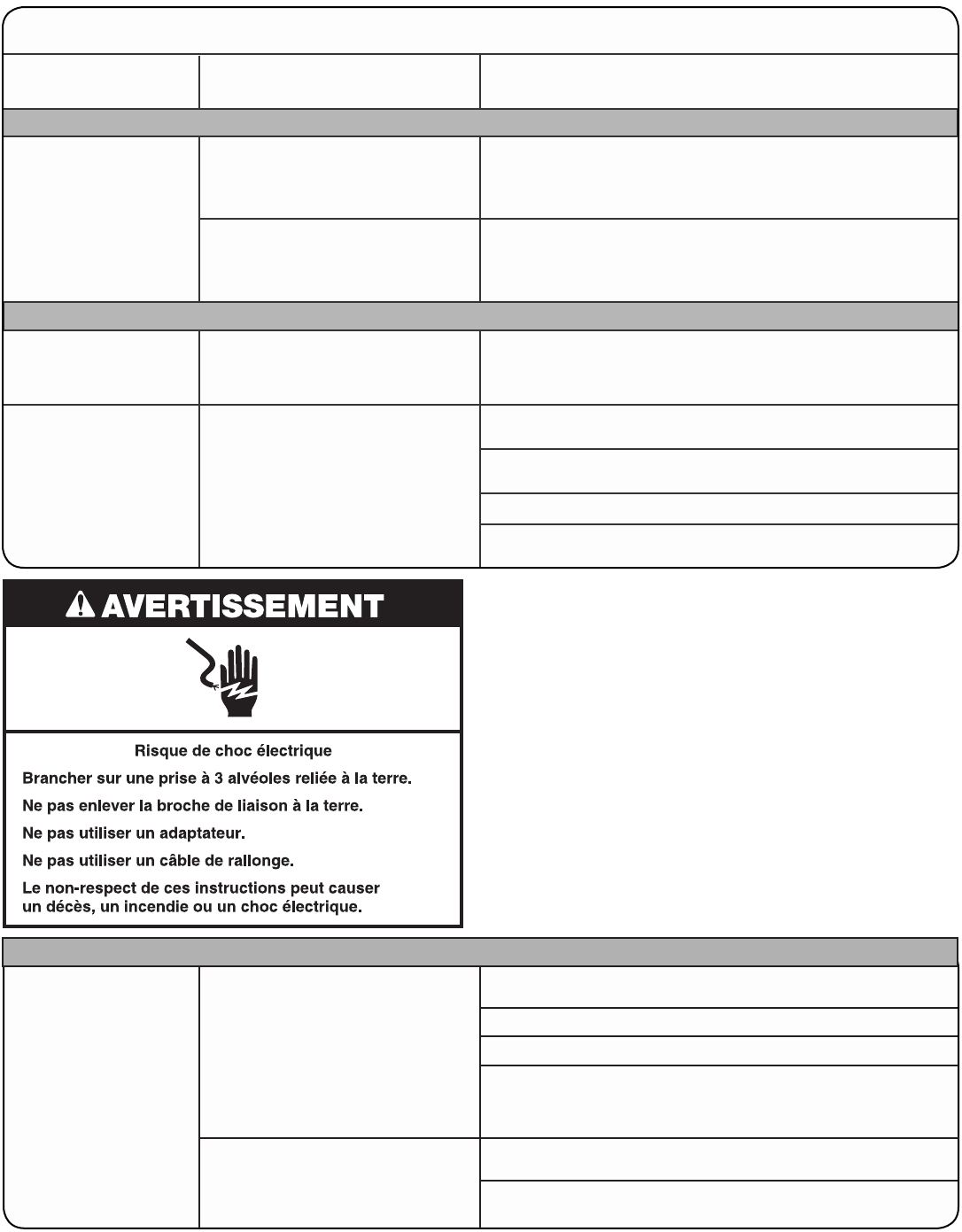 AVERTISSEMENT

Risque de choc électrique

Brancher sur une prise à 3 alvéoles reliée à la terre.

Ne pas enlever la broche de liaison à la terre.

Ne pas utiliser un adaptateur.

Ne pas utiliser un câble de rallonge.

Le non-respect de ces instructions peut causer un décès, un incendie ou un choc électrique.